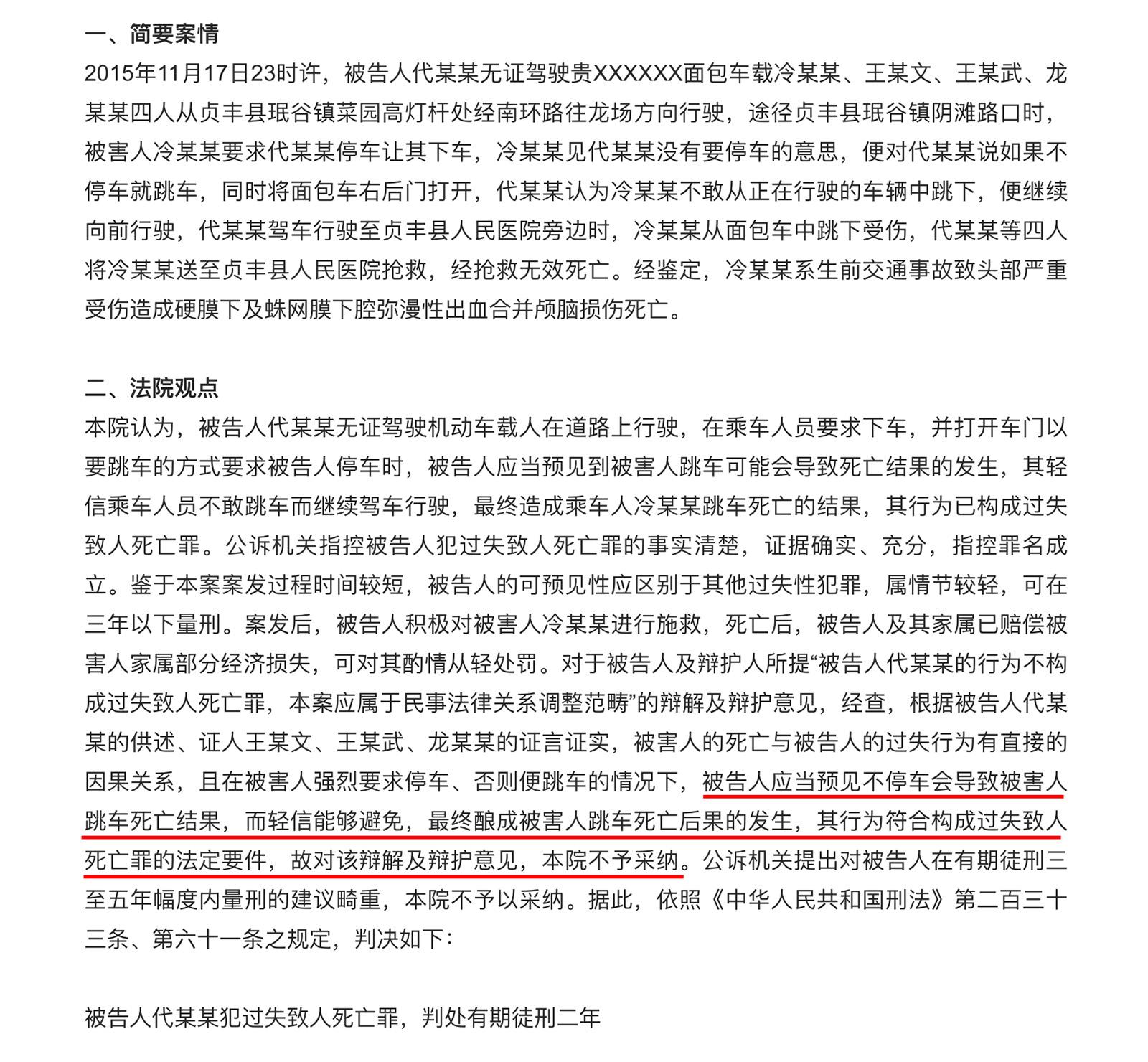 一、简要案情

2015年11月17日23时许，被告人代某某无证驾驶贵XXXXXX面包车载冷某某、王某文、王某武、龙某某四人从贞丰县珉谷镇菜园高灯杆处经南环路往龙场方向行驶，途径贞丰县珉谷镇阴滩路口时，被害人冷某某要求代某某停车让其下车，冷某某见代某某没有要停车的意思，便对代某某说如果不停车就跳车，同时将面包车右后门打开，代某某认为冷某某不敢从正在行驶的车辆中跳下，便继续向前行驶，代某某驾车行驶至贞丰县人民医院旁边时，冷某某从面包车中跳下受伤，代某某等四人将冷某某送至贞丰县人民医院抢救，经抢救无效死亡。经鉴定，冷某某系生前交通事故致头部严重受伤造成硬膜下及蛛网膜下腔弥漫性出血合并颅脑损伤死亡。

二、法院观点

本院认为，被告人代某某无证驾驶机动车载人在道路上行驶，在乘车人员要求下车，并打开车门以要跳车的方式要求被告人停车时，被告人应当预见到被害人跳车可能会导致死亡结果的发生，其轻信乘车人员不敢跳车而继续驾车行驶，最终造成乘车人冷某某跳车死亡的结果，其行为已构成过失致人死亡罪。公诉机关指控被告人犯过失致人死亡罪的事实清楚，证据确实、充分，指控罪名成立。鉴于本案案发过程时间较短，被告人的可预见性应区别于其他过失性犯罪，属情节较轻，可在三年以下量刑。案发后，被告人积极对被害人冷某某进行施救，死亡后，被告人及其家属已赔偿被害人家属部分经济损失，可对其酌情从轻处罚。对于被告人及辩护人所提“被告人代某某的行为不构成过失致人死亡罪，本案应属于民事法律关系调整范畴”的辩解及辩护意见，经查，根据被告人代某某的供述、证人王某文、王某武、龙某某的证言证实，被害人的死亡与被告人的过失行为有直接的因果关系，且在被害人强烈要求停车、否则便跳车的情况下，被告人应当预见不停车会导致被害人跳车死亡结果，而轻信能够避免，最终酿成被害人跳车死亡后果的发生，其行为符合构成过失致人死亡罪的法定要件，故对该辩解及辩护意见，本院不予采纳。公诉机关提出对被告人在有期徒刑三至五年幅度内量刑的建议畸重，本院不予以采纳。据此，依照《中华人民共和国刑法》第二百三十三条、第六十一条之规定，判决如下：

被告人代某某犯过失致人死亡罪，判处有期徒刑二年